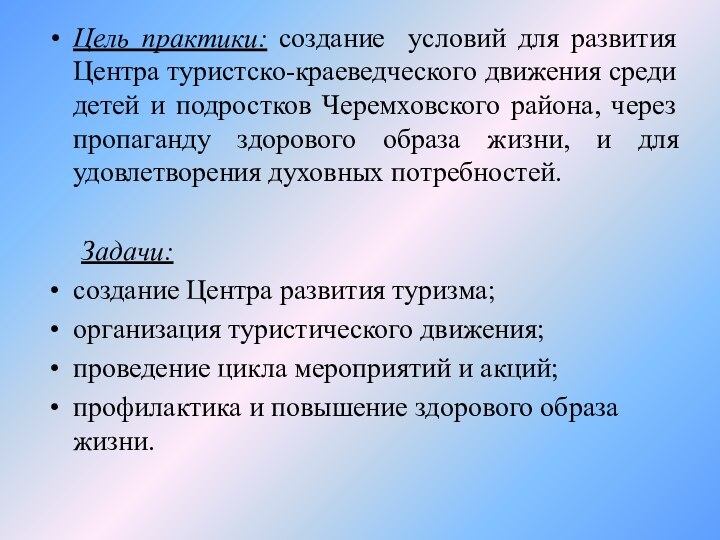 • Цель практики: создание условий для развития Центра туристско-краеведческого движения среди детей и подростков Черемховского района, через пропаганду здорового образа жизни, и для удовлетворения духовных потребностей.

Задачи:
• создание Центра развития туризма;
• организация туристического движения;
• проведение цикла мероприятий и акций;
• профилактика и повышение здорового образа жизни.